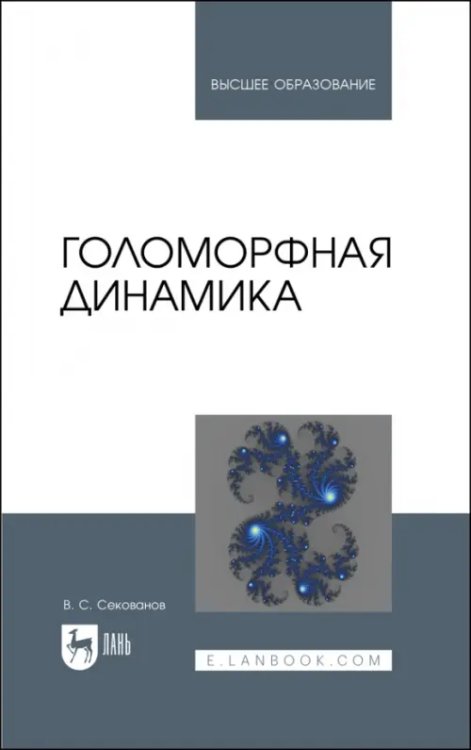 ВЫСШЕЕ ОБРАЗОВАНИЕ

ГОЛОМОРФНАЯ ДИНАМИКА

В. С. Секованов

ЛАНЬ

E.LANBOOK.COM